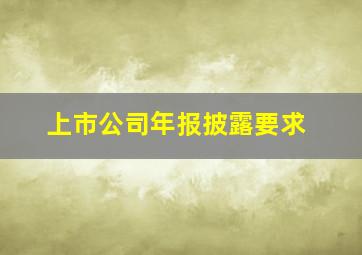 上市公司年报披露要求